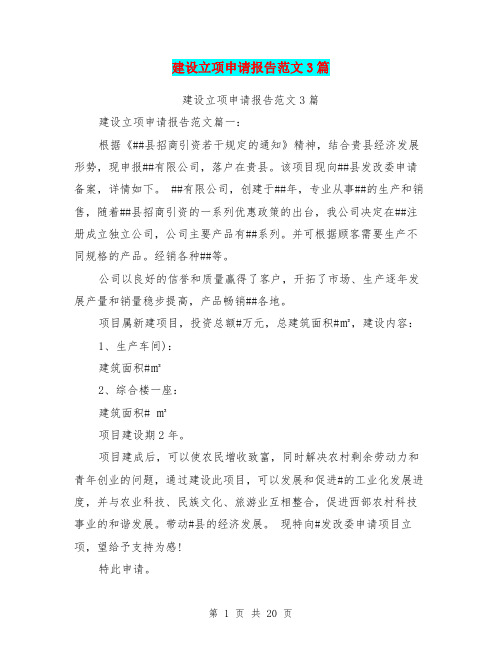 建设立项申请报告范文3篇

建设立项申请报告范文3篇

建设立项申请报告范文篇一：

根据《##县招商引资若干规定的通知》精神，结合贵县经济发展形势，现申报##有限公司，落户在贵县。该项目现向##县发改委申请备案，详情如下。 ##有限公司，创建于##年，专业从事##的生产和销售，随着##县招商引资的一系列优惠政策的出台，我公司决定在##注册成立独立公司，公司主要产品有##系列。并可根据顾客需要生产不同规格的产品。经销各种##等。

公司以良好的信誉和质量赢得了客户，开拓了市场、生产逐年发展产量和销量稳步提高，产品畅销##各地。

项目属新建项目，投资总额#万元，总建筑面积#m²，建设内容：

1、生产车间)：

建筑面积#m²

2、综合楼一座：

建筑面积# m²

项目建设期2年。

项目建成后，可以使农民增收致富，同时解决农村剩余劳动力和青年创业的问题，通过建设此项目，可以发展和促进#的工业化发展进度，并与农业科技、民族文化、旅游业互相整合，促进西部农村科技事业的和谐发展。带动#县的经济发展。 现特向#发改委申请项目立项，望给予支持为感!

特此申请。

第 1 页 共 20 页